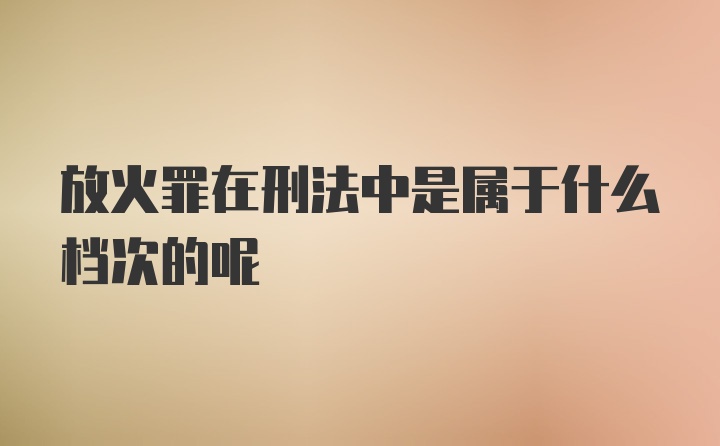 放火罪在刑法中是属于什么档次的呢